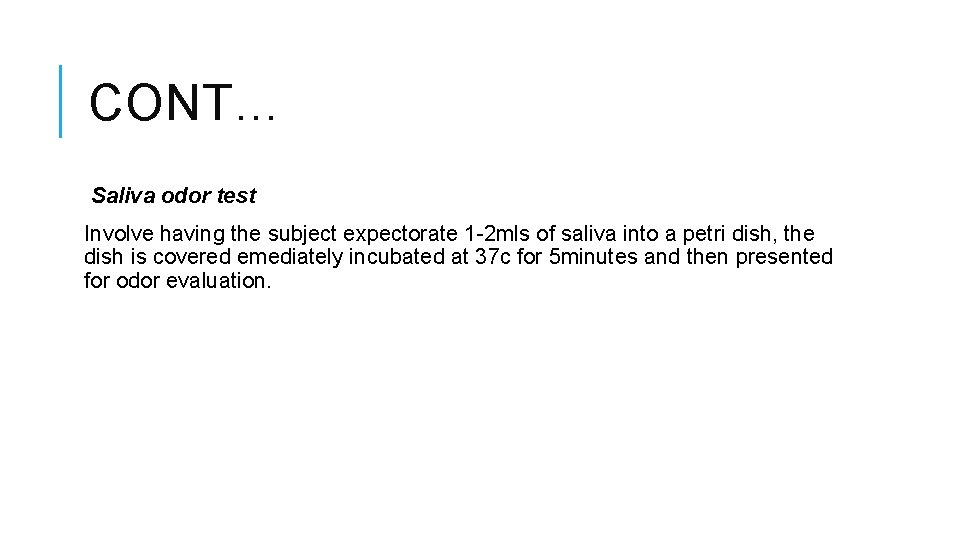 CONT…

Saliva odor test

Involve having the subject expectorate 1-2mls of saliva into a petri dish, the dish is covered emediately incubated at 37c for 5minutes and then presented for odor evaluation.